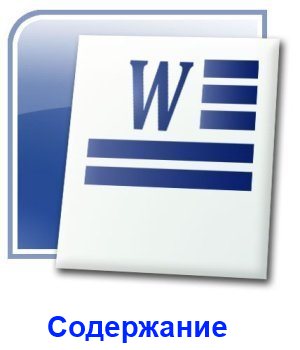 W

Содержание